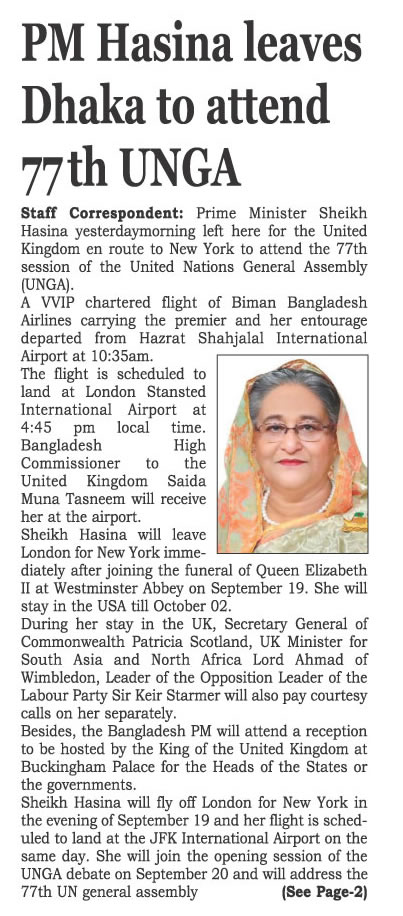 PM Hasina leaves Dhaka to attend 77th UNGA

Staff Correspondent: Prime Minister Sheikh Hasina yesterdaymorning left here for the United Kingdom en route to New York to attend the 77th session of the United Nations General Assembly (UNGA).

A VVIP chartered flight of Biman Bangladesh Airlines carrying the premier and her entourage departed from Hazrat Shahjalal International Airport at 10:35am.

The flight is scheduled to land at London Stansted International Airport at 4:45 pm local time. Bangladesh High Commissioner to the United Kingdom Saida Muna Tasneem will receive her at the airport.

Sheikh Hasina will leave London for New York immediately after joining the funeral of Queen Elizabeth II at Westminster Abbey on September 19. She will stay in the USA till October 02.

During her stay in the UK, Secretary General of Commonwealth Patricia Scotland, UK Minister for South Asia and North Africa Lord Ahmad of Wimbledon, Leader of the Opposition Leader of the Labour Party Sir Keir Starmer will also pay courtesy calls on her separately.

Besides, the Bangladesh PM will attend a reception to be hosted by the King of the United Kingdom at Buckingham Palace for the Heads of the States or the governments.

Sheikh Hasina will fly off London for New York in the evening of September 19 and her flight is scheduled to land at the JFK International Airport on the same day. She will join the opening session of the UNGA debate on September 20 and will address the 77th UN general assembly (See Page-2)